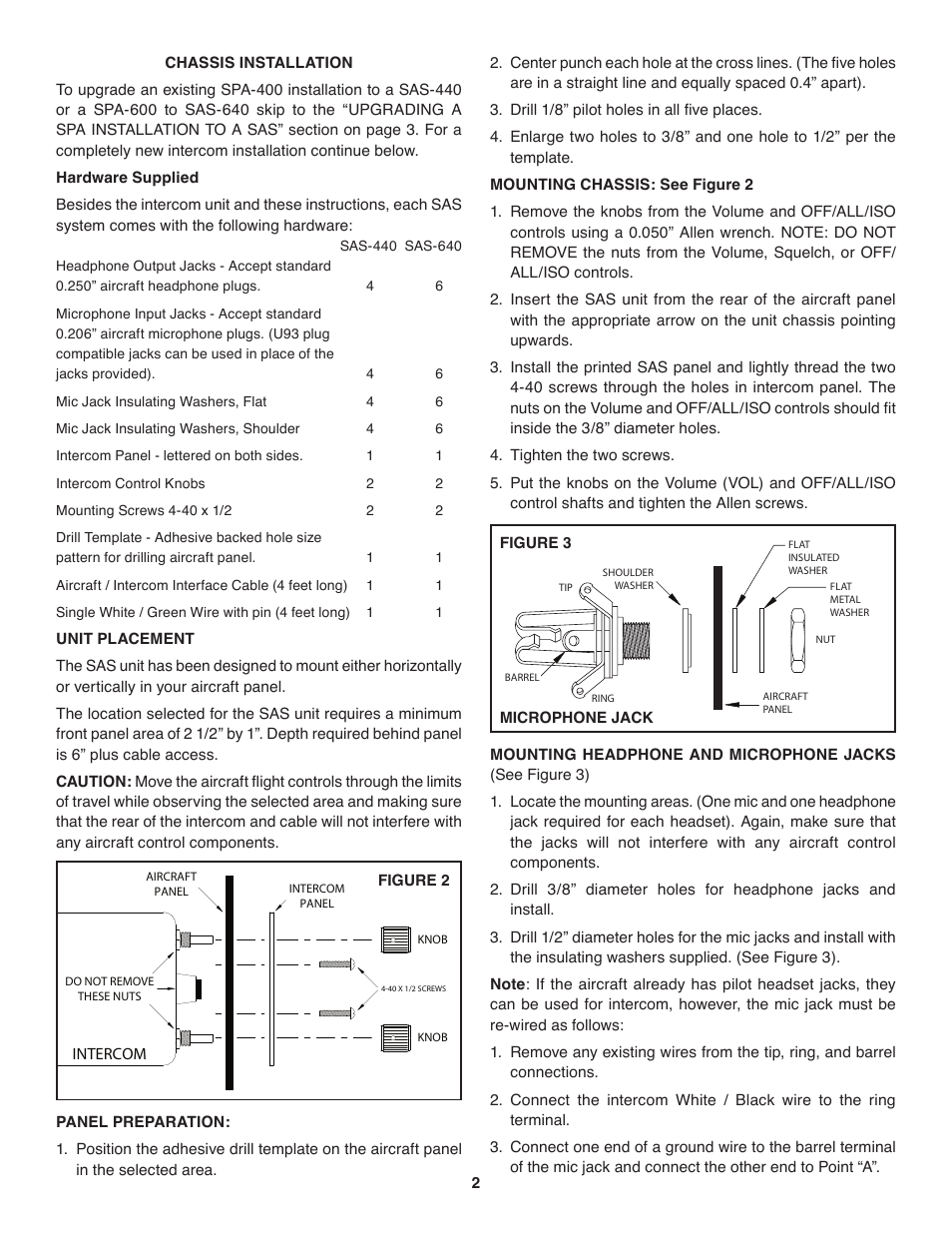 CHASSIS INSTALLATION

To upgrade an existing SPA-400 installation to a SAS-440 or a SPA-600 to SAS-640 skip to the “UPGRADING A SPA INSTALLATION TO A SAS” section on page 3. For a completely new intercom installation continue below.

Hardware Supplied

Besides the intercom unit and these instructions, each SAS system comes with the following hardware:

| | SAS-440 | SAS-640 |
|---|---|---|
| Headphone Output Jacks - Accept standard 0.250” aircraft headphone plugs. | 4 | 6 |
| Microphone Input Jacks - Accept standard 0.206” aircraft microphone plugs. (U93 plug compatible jacks can be used in place of the jacks provided). | 4 | 6 |
| Mic Jack Insulating Washers, Flat | 4 | 6 |
| Mic Jack Insulating Washers, Shoulder | 4 | 6 |
| Intercom Panel - lettered on both sides. | 1 | 1 |
| Intercom Control Knobs | 2 | 2 |
| Mounting Screws 4-40 x 1/2 | 2 | 2 |
| Drill Template - Adhesive backed hole size pattern for drilling aircraft panel. | 1 | 1 |
| Aircraft / Intercom Interface Cable (4 feet long) | 1 | 1 |
| Single White / Green Wire with pin (4 feet long) | 1 | 1 |

UNIT PLACEMENT

The SAS unit has been designed to mount either horizontally or vertically in your aircraft panel.

The location selected for the SAS unit requires a minimum front panel area of 2 1/2” by 1”. Depth required behind panel is 6” plus cable access.

CAUTION: Move the aircraft flight controls through the limits of travel while observing the selected area and making sure that the rear of the intercom and cable will not interfere with any aircraft control components.

AIRCRAFT PANEL
INTERCOM PANEL
FIGURE 2
KNOB
DO NOT REMOVE THESE NUTS
4-40 X 1/2 SCREWS
KNOB
INTERCOM

PANEL PREPARATION:

1. Position the adhesive drill template on the aircraft panel in the selected area.

2. Center punch each hole at the cross lines. (The five holes are in a straight line and equally spaced 0.4” apart).

3. Drill 1/8” pilot holes in all five places.

4. Enlarge two holes to 3/8” and one hole to 1/2” per the template.

MOUNTING CHASSIS: See Figure 2

1. Remove the knobs from the Volume and OFF/ALL/ISO controls using a 0.050” Allen wrench. NOTE: DO NOT REMOVE the nuts from the Volume, Squelch, or OFF/ALL/ISO controls.

2. Insert the SAS unit from the rear of the aircraft panel with the appropriate arrow on the unit chassis pointing upwards.

3. Install the printed SAS panel and lightly thread the two 4-40 screws through the holes in intercom panel. The nuts on the Volume and OFF/ALL/ISO controls should fit inside the 3/8” diameter holes.

4. Tighten the two screws.

5. Put the knobs on the Volume (VOL) and OFF/ALL/ISO control shafts and tighten the Allen screws.

FIGURE 3
TIP
SHOULDER WASHER
FLAT INSULATED WASHER
FLAT METAL WASHER
NUT
BARREL
RING
AIRCRAFT PANEL
MICROPHONE JACK

MOUNTING HEADPHONE AND MICROPHONE JACKS (See Figure 3)

1. Locate the mounting areas. (One mic and one headphone jack required for each headset). Again, make sure that the jacks will not interfere with any aircraft control components.

2. Drill 3/8” diameter holes for headphone jacks and install.

3. Drill 1/2” diameter holes for the mic jacks and install with the insulating washers supplied. (See Figure 3).

Note: If the aircraft already has pilot headset jacks, they can be used for intercom, however, the mic jack must be re-wired as follows:

1. Remove any existing wires from the tip, ring, and barrel connections.

2. Connect the intercom White / Black wire to the ring terminal.

3. Connect one end of a ground wire to the barrel terminal of the mic jack and connect the other end to Point “A”.

2